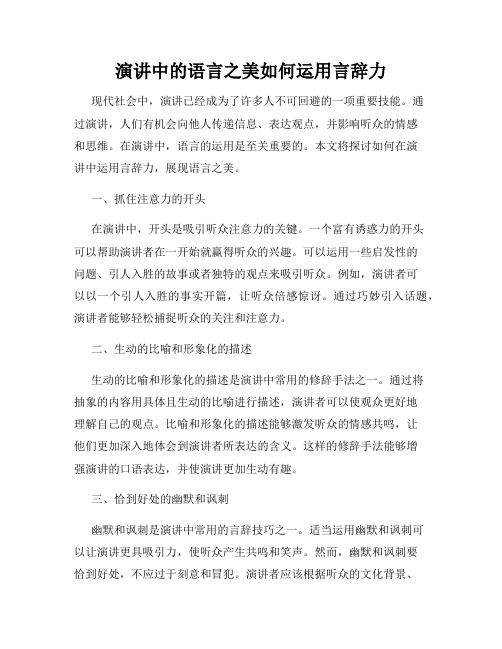 演讲中的语言之美如何运用言辞力

现代社会中，演讲已经成为了许多人不可回避的一项重要技能。通过演讲，人们有机会向他人传递信息、表达观点，并影响听众的情感和思维。在演讲中，语言的运用是至关重要的。本文将探讨如何在演讲中运用言辞力，展现语言之美。

一、抓住注意力的开头

在演讲中，开头是吸引听众注意力的关键。一个富有诱惑力的开头可以帮助演讲者在一开始就赢得听众的兴趣。可以运用一些启发性的问题、引人入胜的故事或者独特的观点来吸引听众。例如，演讲者可以以一个引人入胜的事实开篇，让听众倍感惊讶。通过巧妙引入话题，演讲者能够轻松捕捉听众的关注和注意力。

二、生动的比喻和形象化的描述

生动的比喻和形象化的描述是演讲中常用的修辞手法之一。通过将抽象的内容用具体且生动的比喻进行描述，演讲者可以使观众更好地理解自己的观点。比喻和形象化的描述能够激发听众的情感共鸣，让他们更加深入地体会到演讲者所表达的含义。这样的修辞手法能够增强演讲的口语表达，并使演讲更加生动有趣。

三、恰到好处的幽默和讽刺

幽默和讽刺是演讲中常用的言辞技巧之一。适当运用幽默和讽刺可以让演讲更具吸引力，使听众产生共鸣和笑声。然而，幽默和讽刺要恰到好处，不应过于刻意和冒犯。演讲者应该根据听众的文化背景、